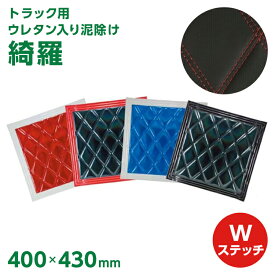 トラック用
ウレタン入り泥除け
綺羅

W
ステッチ

400×430mm